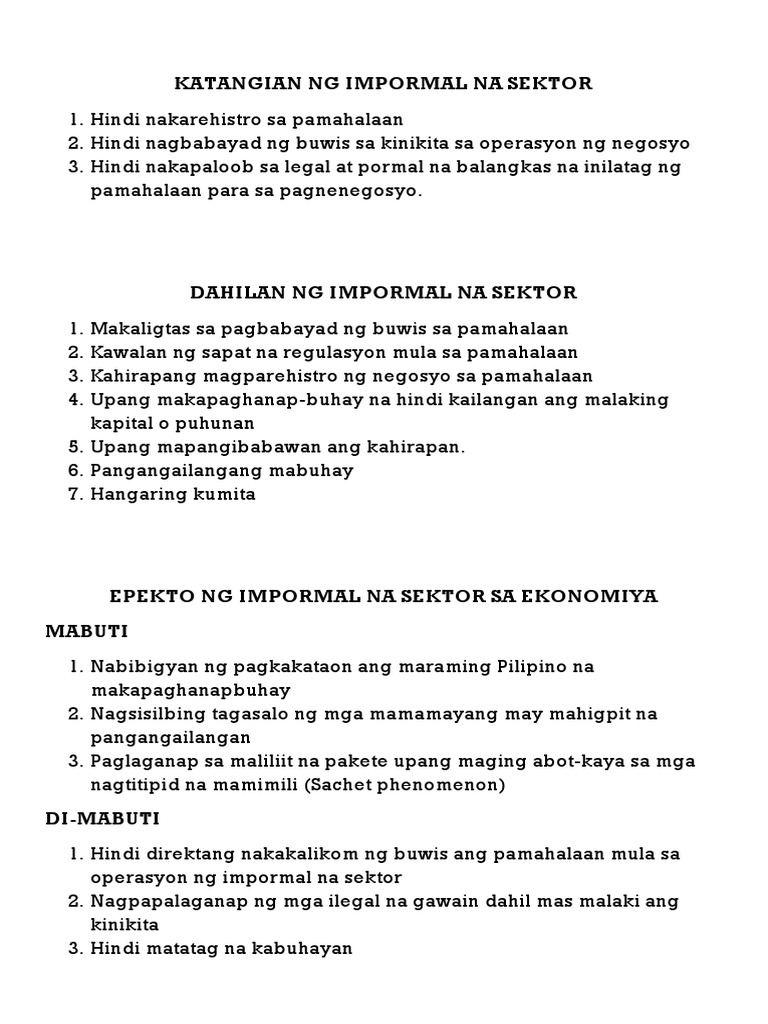 KATANGIAN NG IMPORMAL NA SEKTOR

1. Hindi nakarehistro sa pamahalaan
2. Hindi nagbabayad ng buwis sa kinikita sa operasyon ng negosyo
3. Hindi nakapaloob sa legal at pormal na balangkas na inilatag ng pamahalaan para sa pagnenegosyo.

DAHILAN NG IMPORMAL NA SEKTOR

1. Makaligtas sa pagbabayad ng buwis sa pamahalaan
2. Kawalan ng sapat na regulasyon mula sa pamahalaan
3. Kahirapang magparehistro ng negosyo sa pamahalaan
4. Upang makapaghanap-buhay na hindi kailangan ang malaking kapital o puhunan
5. Upang mapangibabawan ang kahirapan.
6. Pangangailangang mabuhay
7. Hangaring kumita

EPEKTO NG IMPORMAL NA SEKTOR SA EKONOMIYA

MABUTI

1. Nabibigyan ng pagkakataon ang maraming Pilipino na makapaghanapbuhay
2. Nagsisilbing tagasalo ng mga mamamayang may mahigpit na pangangailangan
3. Paglaganap sa maliliit na pakete upang maging abot-kaya sa mga nagtitipid na mamimili (Sachet phenomenon)

DI-MABUTI

1. Hindi direktang nakakalikom ng buwis ang pamahalaan mula sa operasyon ng impormal na sektor
2. Nagpapalaganap ng mga ilegal na gawain dahil mas malaki ang kinikita
3. Hindi matatag na kabuhayan